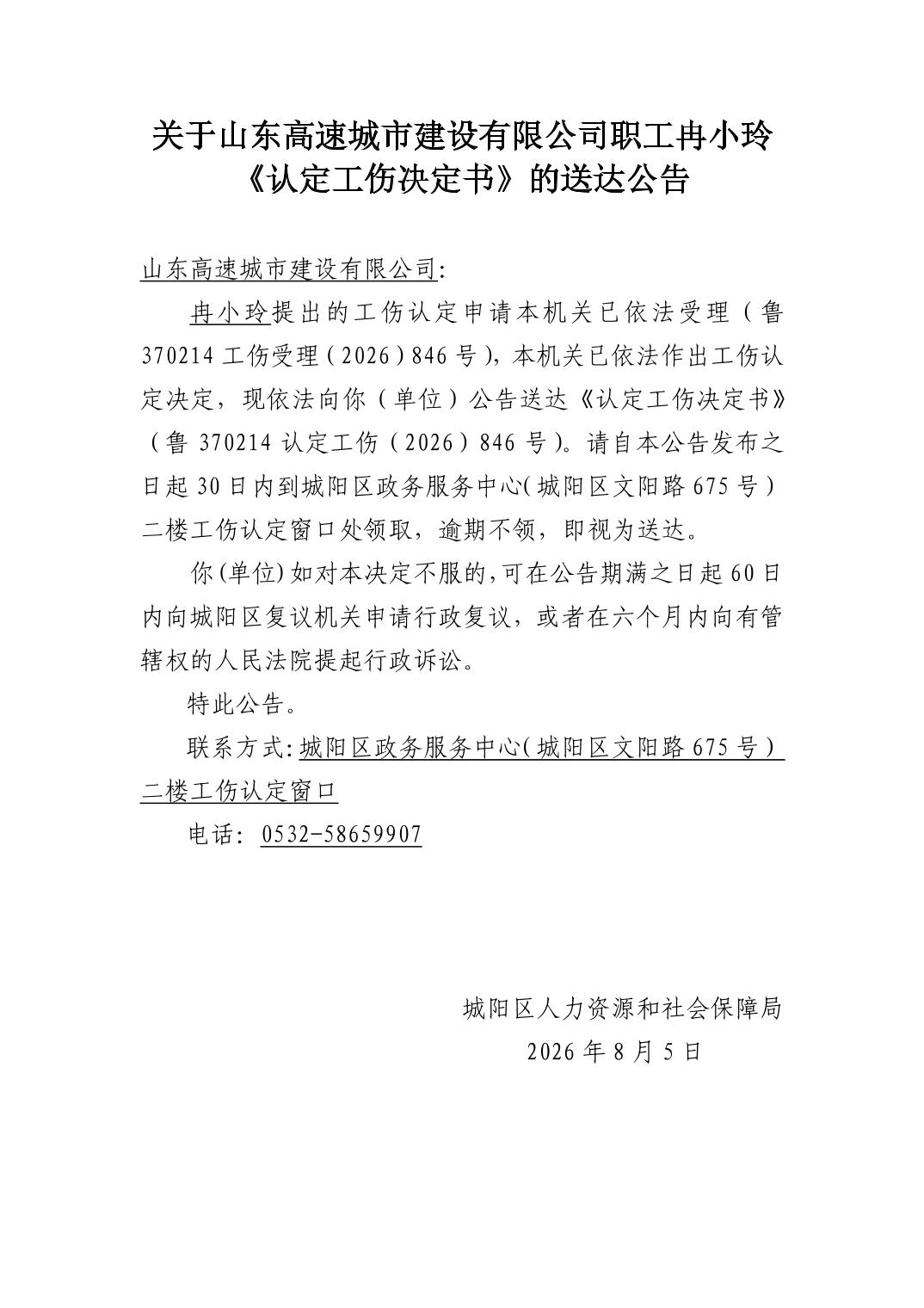 关于山东高速城市建设有限公司职工冉小玲《认定工伤决定书》的送达公告

山东高速城市建设有限公司:

冉小玲提出的工伤认定申请本机关已依法受理（鲁370214工伤受理（2026）846号），本机关已依法作出工伤认定决定，现依法向你（单位）公告送达《认定工伤决定书》（鲁370214认定工伤（2026）846号）。请自本公告发布之日起30日内到城阳区政务服务中心（城阳区文阳路675号）二楼工伤认定窗口处领取，逾期不领，即视为送达。

你(单位)如对本决定不服的，可在公告期满之日起60日内向城阳区复议机关申请行政复议，或者在六个月内向有管辖权的人民法院提起行政诉讼。

特此公告。

联系方式:城阳区政务服务中心（城阳区文阳路675号）二楼工伤认定窗口

电话: 0532-58659907

城阳区人力资源和社会保障局
2026年8月5日